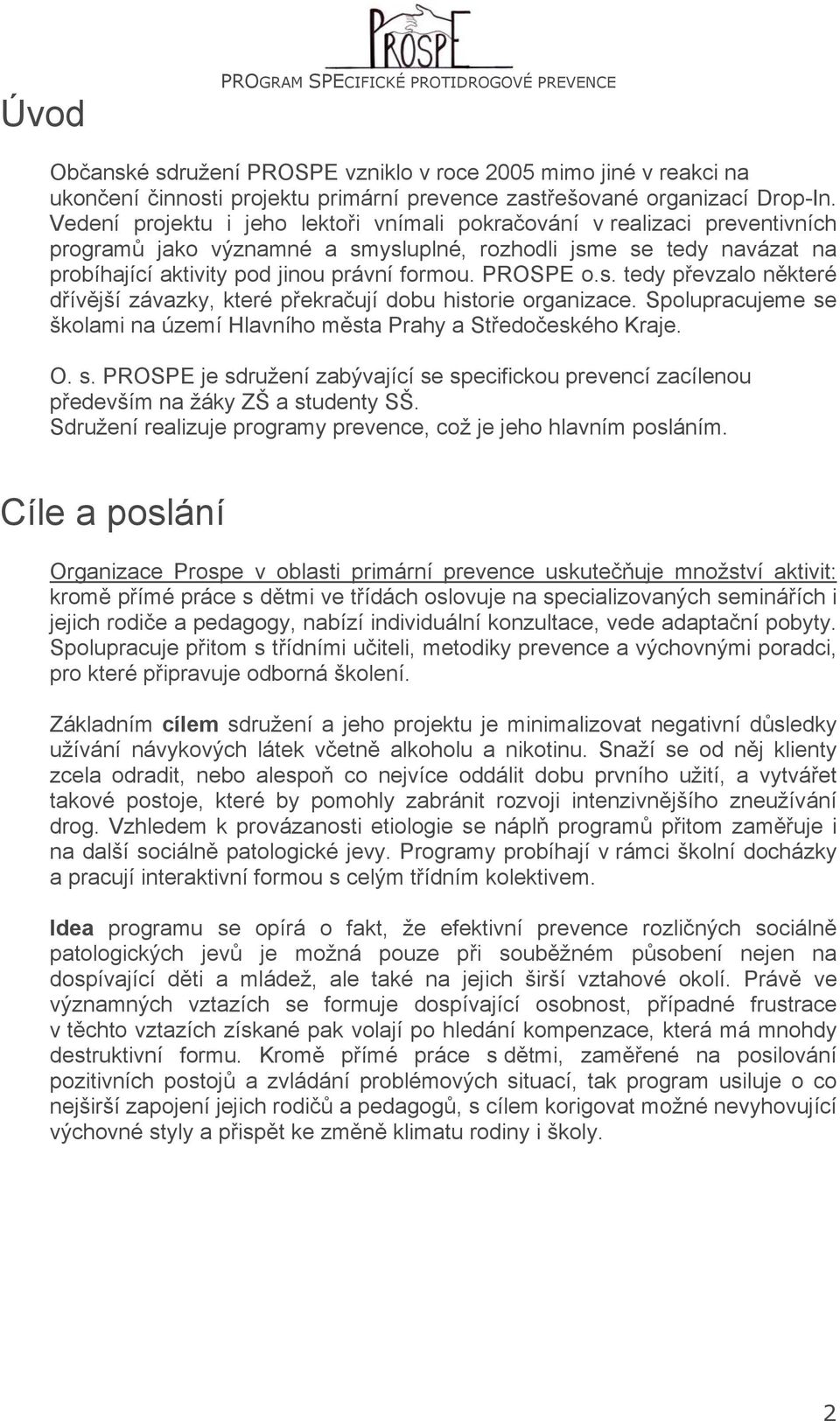 PROSPE
PROGRAM SPECIFICKÉ PROTIDROGOVÉ PREVENCE

Úvod

Občanské sdružení PROSPE vzniklo v roce 2005 mimo jiné v reakci na ukončení činnosti projektu primární prevence zastřešované organizací Drop-In. Vedení projektu i jeho lektoři vnímali pokračování v realizaci preventivních programů jako významné a smysluplné, rozhodli jsme se tedy navázat na probíhající aktivity pod jinou právní formou. PROSPE o.s. tedy převzalo některé dřívější závazky, které překračují dobu historie organizace. Spolupracujeme se školami na území Hlavního města Prahy a Středočeského Kraje.

O. s. PROSPE je sdružení zabývající se specifickou prevencí zacílenou především na žáky ZŠ a studenty SŠ.
Sdružení realizuje programy prevence, což je jeho hlavním posláním.

Cíle a poslání

Organizace Prospe v oblasti primární prevence uskutečňuje množství aktivit: kromě přímé práce s dětmi ve třídách oslovuje na specializovaných seminářích i jejich rodiče a pedagogy, nabízí individuální konzultace, vede adaptační pobyty. Spolupracuje přitom s třídními učiteli, metodiky prevence a výchovnými poradci, pro které připravuje odborná školení.

Základním cílem sdružení a jeho projektu je minimalizovat negativní důsledky užívání návykových látek včetně alkoholu a nikotinu. Snaží se od něj klienty zcela odradit, nebo alespoň co nejvíce oddálit dobu prvního užití, a vytvářet takové postoje, které by pomohly zabránit rozvoji intenzivnějšího zneužívání drog. Vzhledem k provázanosti etiologie se náplň programů přitom zaměřuje i na další sociálně patologické jevy. Programy probíhají v rámci školní docházky a pracují interaktivní formou s celým třídním kolektivem.

Idea programu se opírá o fakt, že efektivní prevence rozličných sociálně patologických jevů je možná pouze při souběžném působení nejen na dospívající děti a mládež, ale také na jejich širší vztahové okolí. Právě ve významných vztazích se formuje dospívající osobnost, případné frustrace v těchto vztazích získané pak volají po hledání kompenzace, která má mnohdy destruktivní formu. Kromě přímé práce s dětmi, zaměřené na posilování pozitivních postojů a zvládání problémových situací, tak program usiluje o co nejširší zapojení jejich rodičů a pedagogů, s cílem korigovat možné nevyhovující výchovné styly a přispět ke změně klimatu rodiny i školy.

2